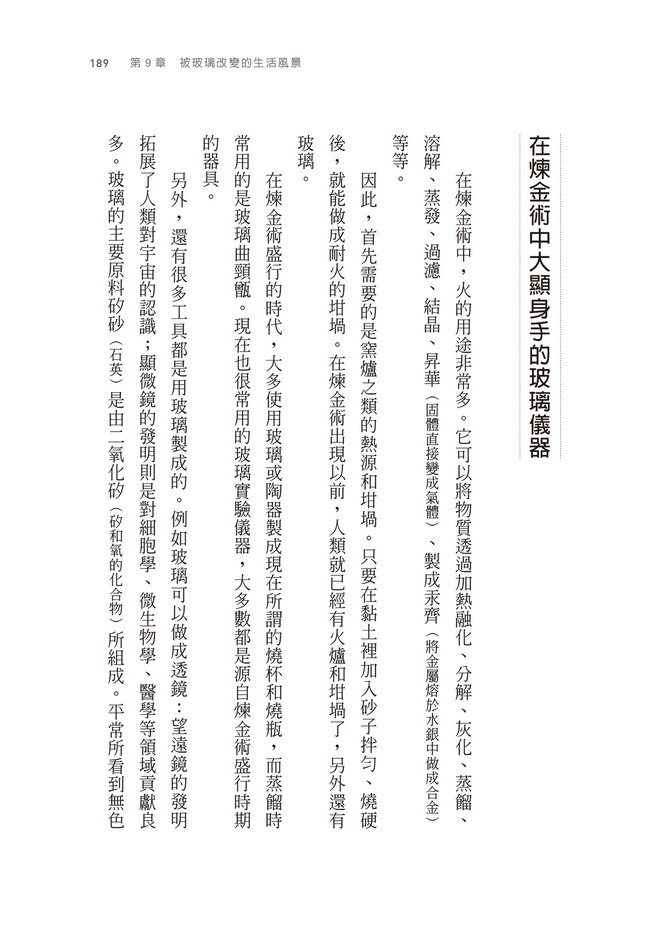 189　第 9 章　被玻璃改變的生活風景

在煉金術中大顯身手的玻璃儀器

在煉金術中，火的用途非常多。它可以將物質透過加熱融化、分解、灰化、蒸餾、溶解、蒸發、過濾、結晶、昇華（固體直接變成氣體）、製成汞齊（將金屬熔於水銀中做成合金）等等。

因此，首先需要的是窯爐之類的熱源和坩堝。只要在黏土裡加入砂子拌勻、燒硬後，就能做成耐火的坩堝。在煉金術出現以前，人類就已經有火爐和坩堝了，另外還有玻璃。

在煉金術盛行的時代，大多使用玻璃或陶器製成現在所謂的燒杯和燒瓶，而蒸餾時常用的是玻璃曲頸甑。現在也很常用的玻璃實驗儀器，大多數都是源自煉金術盛行時期的器具。

另外，還有很多工具都是用玻璃製成的。例如玻璃可以做成透鏡：望遠鏡的發明拓展了人類對宇宙的認識；顯微鏡的發明則是對細胞學、微生物學、醫學等領域貢獻良多。玻璃的主要原料矽砂（石英）是由二氧化矽（矽和氧的化合物）所組成。平常所看到無色